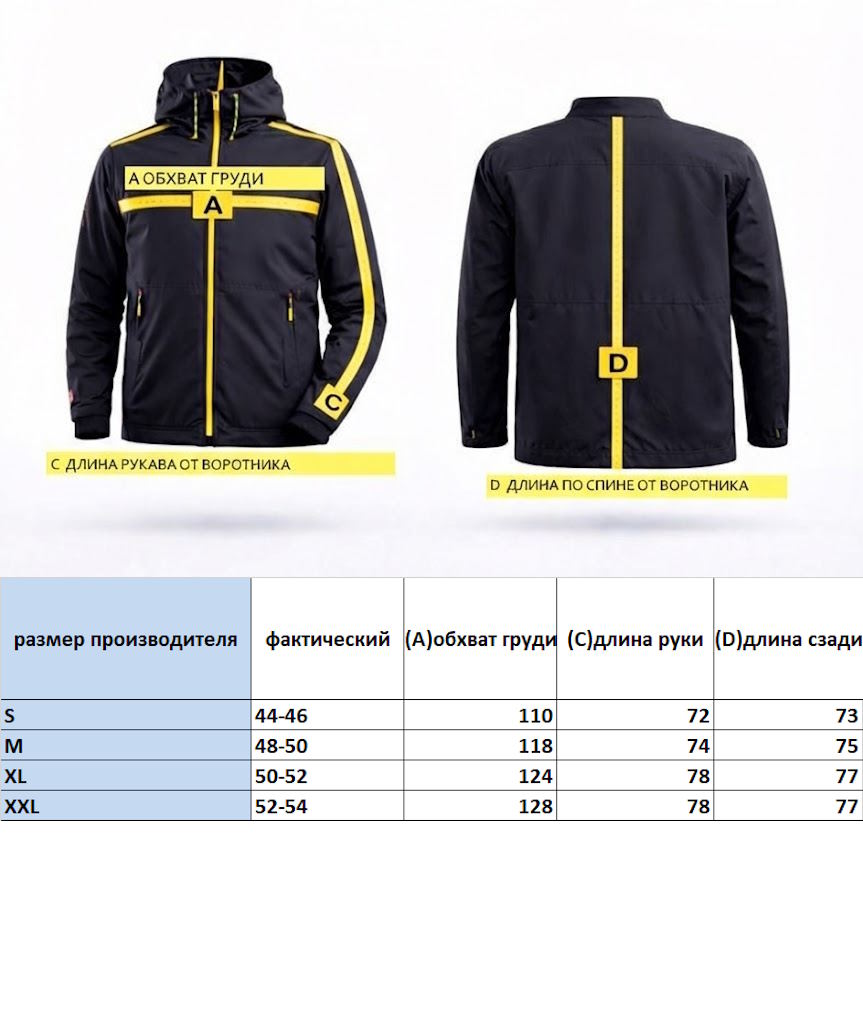 A ОБХВАТ ГРУДИ

A

C

C ДЛИНА РУКАВА ОТ ВОРОТНИКА

D

D ДЛИНА ПО СПИНЕ ОТ ВОРОТНИКА

| размер производителя | фактический | (A)обхват груди | (C)длина руки | (D)длина сзади |
|---|---|---|---|---|
| S | 44-46 | 110 | 72 | 73 |
| M | 48-50 | 118 | 74 | 75 |
| XL | 50-52 | 124 | 78 | 77 |
| XXL | 52-54 | 128 | 78 | 77 |